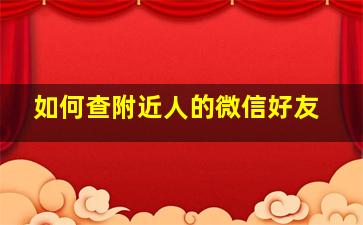 如何查附近人的微信好友